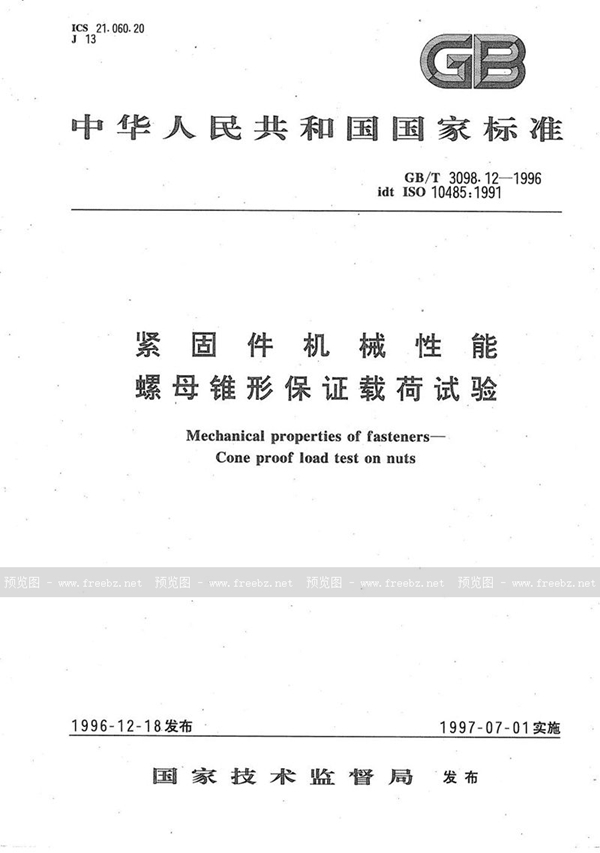 ICS 21.060.20
J 13

GB

中华人民共和国国家标准

GB/T 3098.12—1996
idt ISO 10485:1991

紧固件机械性能
螺母锥形保证载荷试验

Mechanical properties of fasteners—
Cone proof load test on nuts

预览图 - www.freebz.net 预览图 - www.freebz.net 预览图 - www.freebz.net 预览图 - www.freebz.net

1996-12-18发布 1997-07-01实施

国家技术监督局 发布